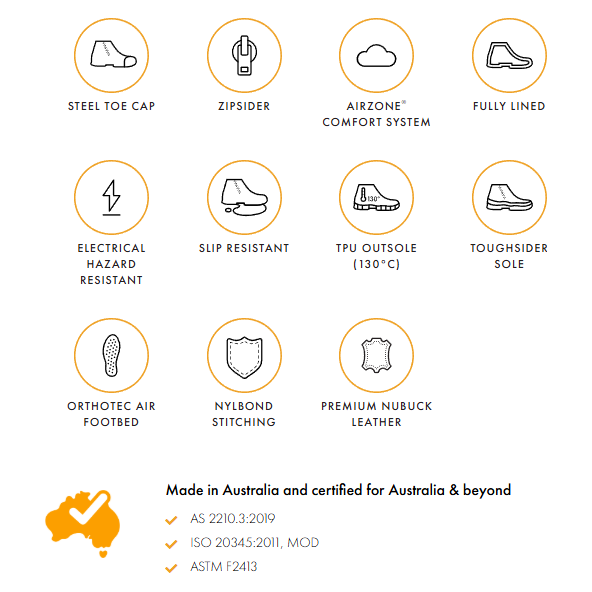 STEEL TOE CAP

ZIPSIDER

AIRZONE® COMFORT SYSTEM

FULLY LINED

ELECTRICAL HAZARD RESISTANT

SLIP RESISTANT

130°

TPU OUTSOLE (130°C)

TOUGHSIDER SOLE

ORTHOTEC AIR FOOTBED

NYLBOND STITCHING

PREMIUM NUBUCK LEATHER

Made in Australia and certified for Australia & beyond

AS 2210.3:2019

ISO 20345:2011, MOD

ASTM F2413